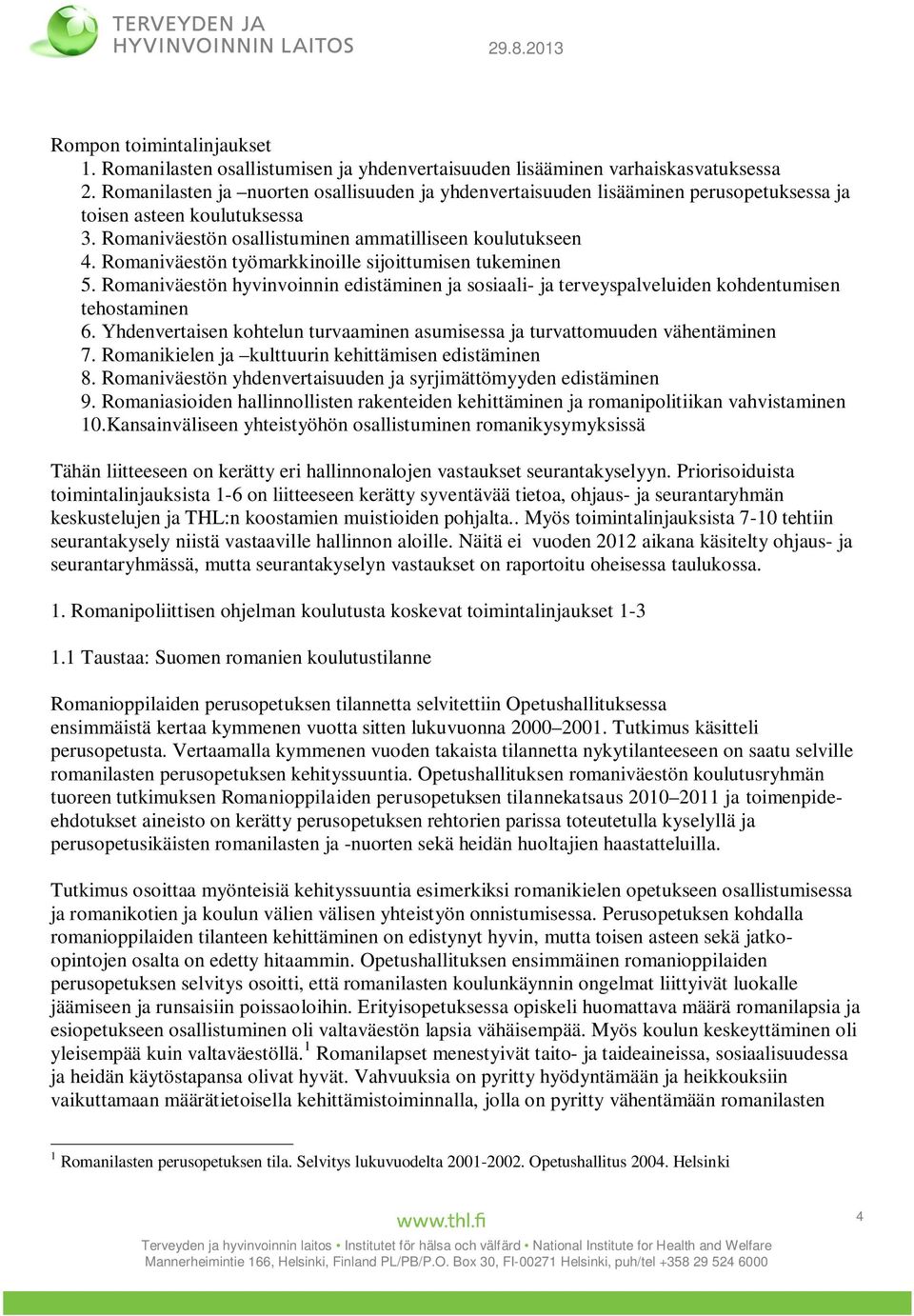 TERVEYDEN JA HYVINVOINNIN LAITOS

29.8.2013

Rompon toimintalinjaukset
1. Romanilasten osallistumisen ja yhdenvertaisuuden lisääminen varhaiskasvatuksessa
2. Romanilasten ja –nuorten osallisuuden ja yhdenvertaisuuden lisääminen perusopetuksessa ja toisen asteen koulutuksessa
3. Romaniväestön osallistuminen ammatilliseen koulutukseen
4. Romaniväestön työmarkkinoille sijoittumisen tukeminen
5. Romaniväestön hyvinvoinnin edistäminen ja sosiaali- ja terveyspalveluiden kohdentumisen tehostaminen
6. Yhdenvertaisen kohtelun turvaaminen asumisessa ja turvattomuuden vähentäminen
7. Romanikielen ja –kulttuurin kehittämisen edistäminen
8. Romaniväestön yhdenvertaisuuden ja syrjimättömyyden edistäminen
9. Romaniasioiden hallinnollisten rakenteiden kehittäminen ja romanipolitiikan vahvistaminen
10.Kansainväliseen yhteistyöhön osallistuminen romanikysymyksissä

Tähän liitteeseen on kerätty eri hallinnonalojen vastaukset seurantakyselyyn. Priorisoiduista toimintalinjauksista 1-6 on liitteeseen kerätty syventävää tietoa, ohjaus- ja seurantaryhmän keskustelujen ja THL:n koostamien muistioiden pohjalta.. Myös toimintalinjauksista 7-10 tehtiin seurantakysely niistä vastaaville hallinnon aloille. Näitä ei vuoden 2012 aikana käsitelty ohjaus- ja seurantaryhmässä, mutta seurantakyselyn vastaukset on raportoitu oheisessa taulukossa.

1. Romanipoliittisen ohjelman koulutusta koskevat toimintalinjaukset 1-3

1.1 Taustaa: Suomen romanien koulutustilanne

Romanioppilaiden perusopetuksen tilannetta selvitettiin Opetushallituksessa ensimmäistä kertaa kymmenen vuotta sitten lukuvuonna 2000–2001. Tutkimus käsitteli perusopetusta. Vertaamalla kymmenen vuoden takaista tilannetta nykytilanteeseen on saatu selville romanilasten perusopetuksen kehityssuuntia. Opetushallituksen romaniväestön koulutusryhmän tuoreen tutkimuksen Romanioppilaiden perusopetuksen tilannekatsaus 2010–2011 ja toimenpide-ehdotukset aineisto on kerätty perusopetuksen rehtorien parissa toteutetulla kyselyllä ja perusopetusikäisten romanilasten ja -nuorten sekä heidän huoltajien haastatteluilla.

Tutkimus osoittaa myönteisiä kehityssuuntia esimerkiksi romanikielen opetukseen osallistumisessa ja romanikotien ja koulun välien välisen yhteistyön onnistumisessa. Perusopetuksen kohdalla romanioppilaiden tilanteen kehittäminen on edistynyt hyvin, mutta toisen asteen sekä jatko-opintojen osalta on edetty hitaammin. Opetushallituksen ensimmäinen romanioppilaiden perusopetuksen selvitys osoitti, että romanilasten koulunkäynnin ongelmat liittyivät luokalle jäämiseen ja runsaisiin poissaoloihin. Erityisopetuksessa opiskeli huomattava määrä romanilapsia ja esiopetukseen osallistuminen oli valtaväestön lapsia vähäisempää. Myös koulun keskeyttäminen oli yleisempää kuin valtaväestöllä.$^1$ Romanilapset menestyivät taito- ja taideaineissa, sosiaalisuudessa ja heidän käytöstapansa olivat hyvät. Vahvuuksia on pyritty hyödyntämään ja heikkouksiin vaikuttamaan määrätietoisella kehittämistoiminnalla, jolla on pyritty vähentämään romanilasten

$^1$ Romanilasten perusopetuksen tila. Selvitys lukuvuodelta 2001-2002. Opetushallitus 2004. Helsinki

www.thl.fi

4

Terveyden ja hyvinvoinnin laitos • Institutet för hälsa och välfärd • National Institute for Health and Welfare
Mannerheimintie 166, Helsinki, Finland PL/PB/P.O. Box 30, FI-00271 Helsinki, puh/tel +358 29 524 6000